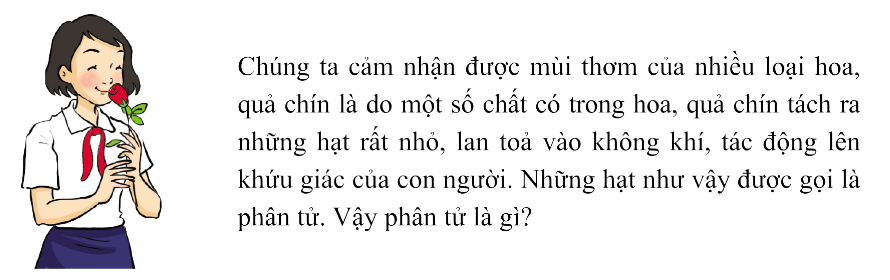 Chúng ta cảm nhận được mùi thơm của nhiều loại hoa, quả chín là do một số chất có trong hoa, quả chín tách ra những hạt rất nhỏ, lan toả vào không khí, tác động lên khứu giác của con người. Những hạt như vậy được gọi là phân tử. Vậy phân tử là gì?